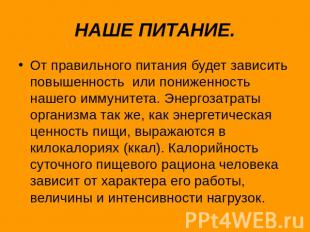 НАШЕ ПИТАНИЕ.

• От правильного питания будет зависить повышенность или пониженность нашего иммунитета. Энергозатраты организма так же, как энергетическая ценность пищи, выражаются в килокалориях (ккал). Калорийность суточного пищевого рациона человека зависит от характера его работы, величины и интенсивности нагрузок.

PPt4WEB.ru